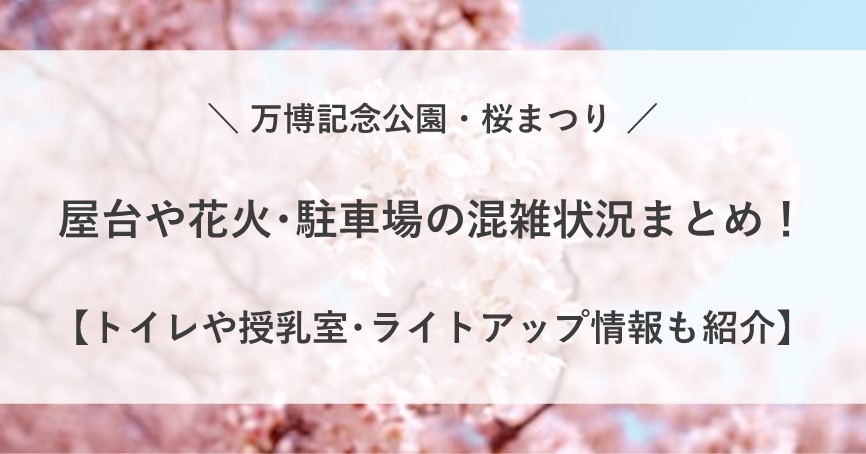 ＼ 万博記念公園・桜まつり ／

屋台や花火･駐車場の混雑状況まとめ！

【トイレや授乳室･ライトアップ情報も紹介】